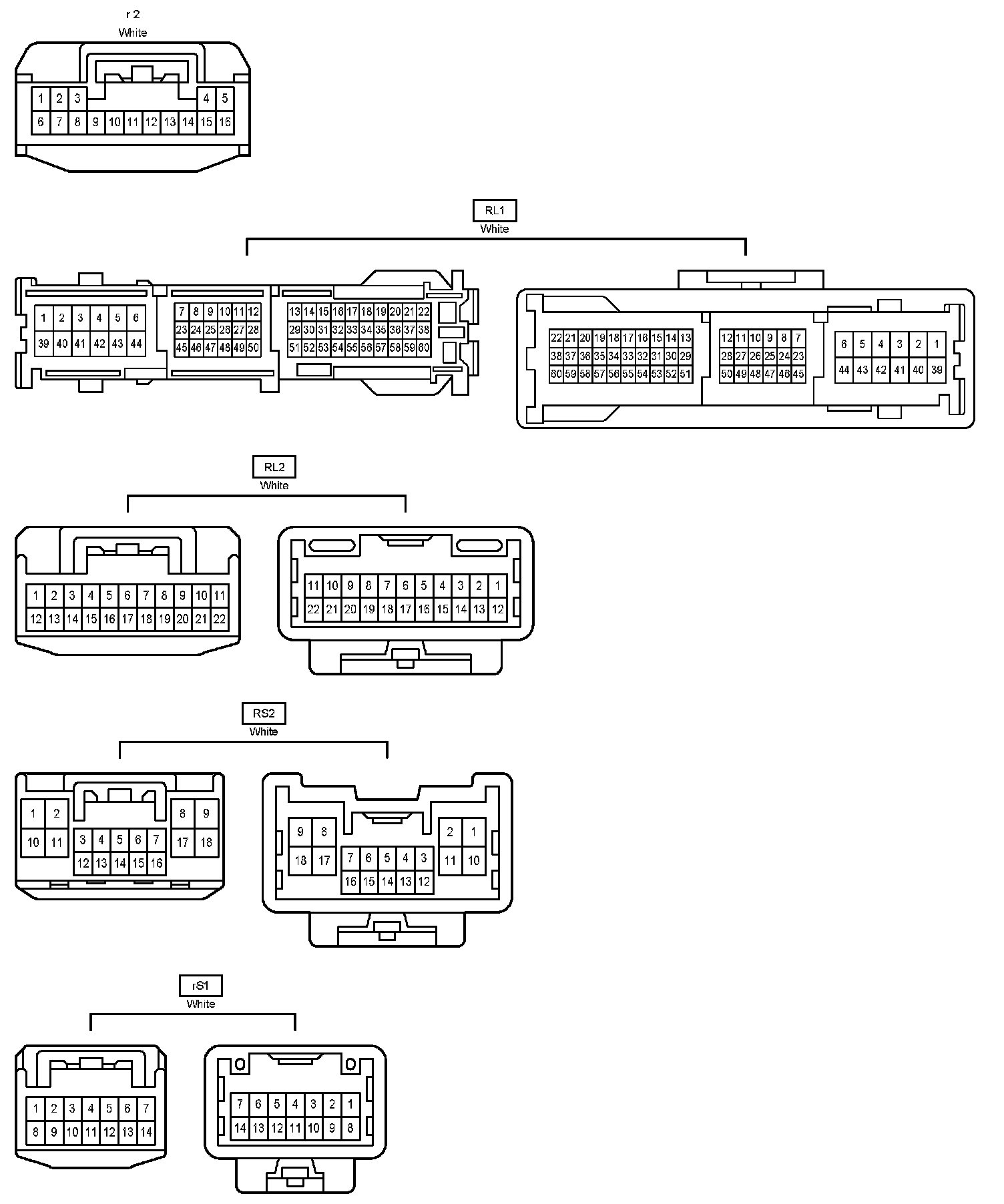 r 2
White

1 2 3 4 5
6 7 8 9 10 11 12 13 14 15 16

RL1
White

1 2 3 4 5 6
39 40 41 42 43 44

7 8 9 10 11 12
23 24 25 26 27 28
45 46 47 48 49 50

13 14 15 16 17 18 19 20 21 22
29 30 31 32 33 34 35 36 37 38
51 52 53 54 55 56 57 58 59 60

22 21 20 19 18 17 16 15 14 13
38 37 36 35 34 33 32 31 30 29
60 59 58 57 56 55 54 53 52 51

12 11 10 9 8 7
28 27 26 25 24 23
50 49 48 47 46 45

6 5 4 3 2 1
44 43 42 41 40 39

RL2
White

1 2 3 4 5 6 7 8 9 10 11
12 13 14 15 16 17 18 19 20 21 22

11 10 9 8 7 6 5 4 3 2 1
22 21 20 19 18 17 16 15 14 13 12

RS2
White

1 2
10 11
3 4 5 6 7
12 13 14 15 16
8 9
17 18

9 8
18 17
7 6 5 4 3
16 15 14 13 12
2 1
11 10

rS1
White

1 2 3 4 5 6 7
8 9 10 11 12 13 14

7 6 5 4 3 2 1
14 13 12 11 10 9 8